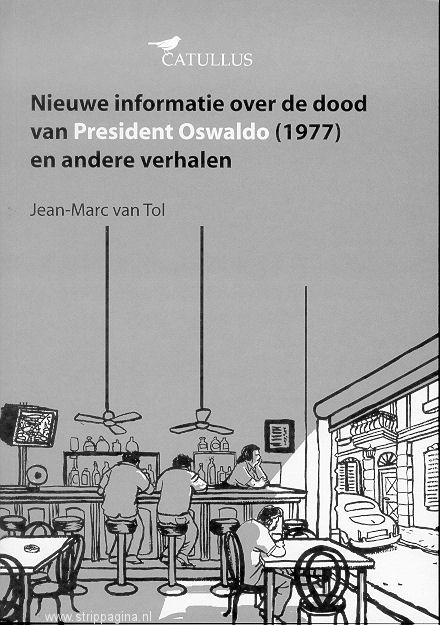 CATULLUS

Nieuwe informatie over de dood van President Oswaldo (1977) en andere verhalen

Jean-Marc van Tol

www.strippagina.nl